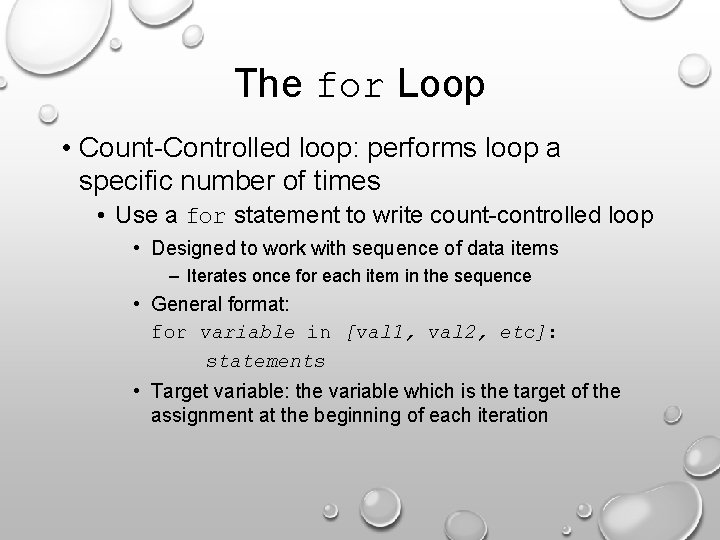 The for Loop

• Count-Controlled loop: performs loop a specific number of times

• Use a for statement to write count-controlled loop

• Designed to work with sequence of data items

– Iterates once for each item in the sequence

• General format:

for variable in [val1, val2, etc]:
    statements

• Target variable: the variable which is the target of the assignment at the beginning of each iteration